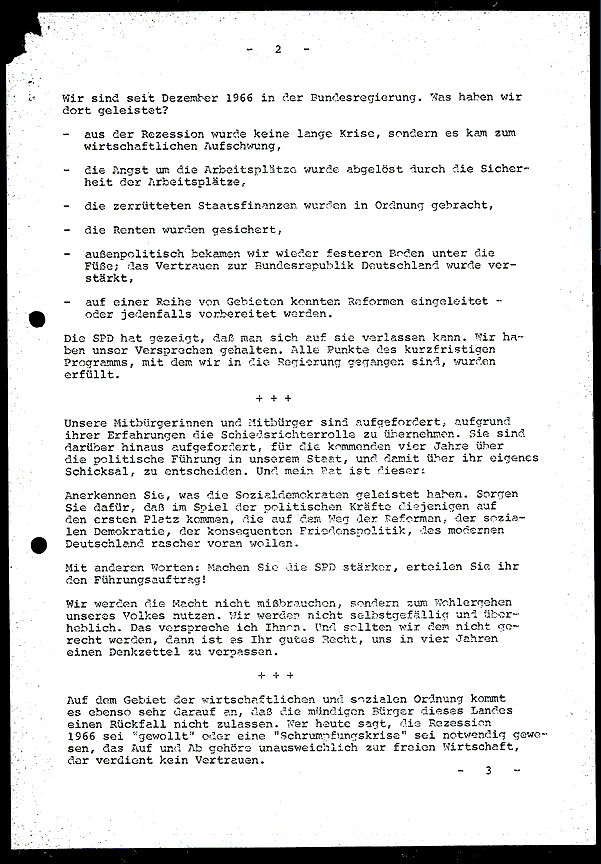 - 2 -

Wir sind seit Dezember 1966 in der Bundesregierung. Was haben wir dort geleistet?

- aus der Rezession wurde keine lange Krise, sondern es kam zum wirtschaftlichen Aufschwung,

- die Angst um die Arbeitsplätze wurde abgelöst durch die Sicherheit der Arbeitsplätze,

- die zerrütteten Staatsfinanzen wurden in Ordnung gebracht,

- die Renten wurden gesichert,

- außenpolitisch bekamen wir wieder festeren Boden unter die Füße; das Vertrauen zur Bundesrepublik Deutschland wurde verstärkt,

- auf einer Reihe von Gebieten konnten Reformen eingeleitet - oder jedenfalls vorbereitet werden.

Die SPD hat gezeigt, daß man sich auf sie verlassen kann. Wir haben unser Versprechen gehalten. Alle Punkte des kurzfristigen Programms, mit dem wir in die Regierung gegangen sind, wurden erfüllt.

+ + +

Unsere Mitbürgerinnen und Mitbürger sind aufgefordert, aufgrund ihrer Erfahrungen die Schiedsrichterrolle zu übernehmen. Sie sind darüber hinaus aufgefordert, für die kommenden vier Jahre über die politische Führung in unserem Staat, und damit über ihr eigenes Schicksal, zu entscheiden. Und mein Rat ist dieser:

Anerkennen Sie, was die Sozialdemokraten geleistet haben. Sorgen Sie dafür, daß im Spiel der politischen Kräfte diejenigen auf den ersten Platz kommen, die auf dem Weg der Reformen, der sozialen Demokratie, der konsequenten Friedenspolitik, des modernen Deutschland rascher voran wollen.

Mit anderen Worten: Machen Sie die SPD stärker, erteilen Sie ihr den Führungsauftrag!

Wir werden die Macht nicht mißbrauchen, sondern zum Wohlergehen unseres Volkes nutzen. Wir werden nicht selbstgefällig und überheblich. Das verspreche ich Ihnen. Und sollten wir dem nicht gerecht werden, dann ist es Ihr gutes Recht, uns in vier Jahren einen Denkzettel zu verpassen.

+ + +

Auf dem Gebiet der wirtschaftlichen und sozialen Ordnung kommt es ebenso sehr darauf an, daß die mündigen Bürger dieses Landes einen Rückfall nicht zulassen. Wer heute sagt, die Rezession 1966 sei "gewollt" oder eine "Schrumpfungskrise" sei notwendig gewesen, das Auf und Ab gehöre unausweichlich zur freien Wirtschaft, der verdient kein Vertrauen.

- 3 -